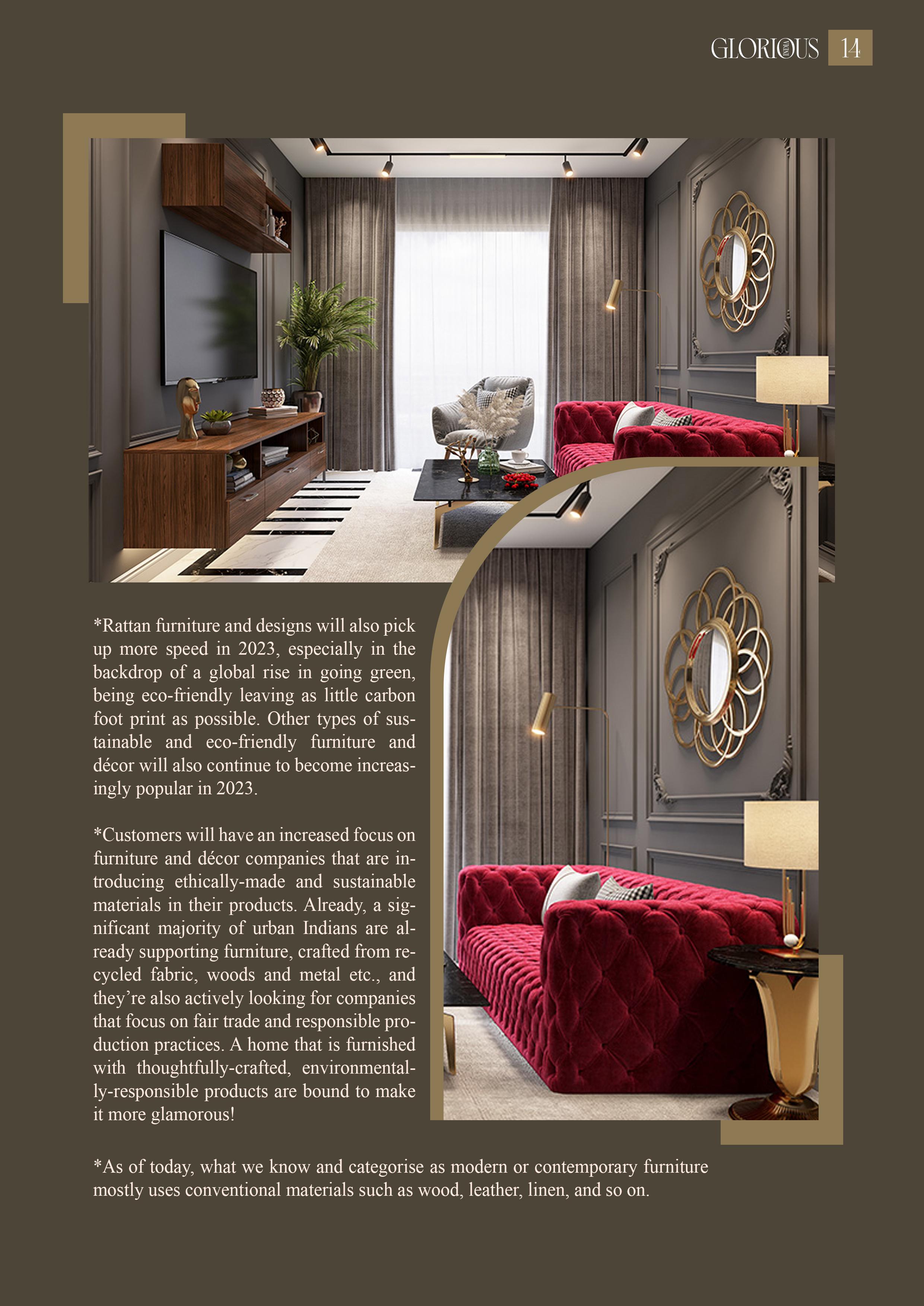 GLORIOUS 14

*Rattan furniture and designs will also pick up more speed in 2023, especially in the backdrop of a global rise in going green, being eco-friendly leaving as little carbon foot print as possible. Other types of sustainable and eco-friendly furniture and décor will also continue to become increasingly popular in 2023.

*Customers will have an increased focus on furniture and décor companies that are introducing ethically-made and sustainable materials in their products. Already, a significant majority of urban Indians are already supporting furniture, crafted from recycled fabric, woods and metal etc., and they're also actively looking for companies that focus on fair trade and responsible production practices. A home that is furnished with thoughtfully-crafted, environmentally-responsible products are bound to make it more glamorous!

*As of today, what we know and categorise as modern or contemporary furniture mostly uses conventional materials such as wood, leather, linen, and so on.